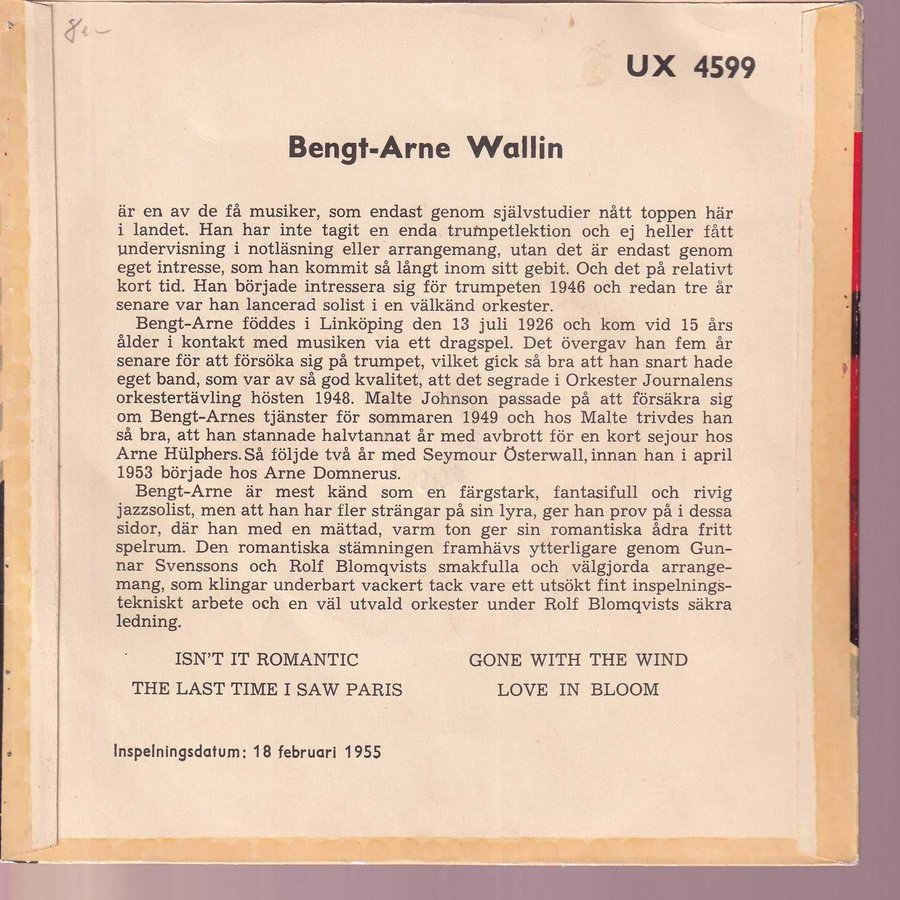 8:-

UX 4599

Bengt-Arne Wallin

är en av de få musiker, som endast genom självstudier nått toppen här i landet. Han har inte tagit en enda trumpetlektion och ej heller fått undervisning i notläsning eller arrangemang, utan det är endast genom eget intresse, som han kommit så långt inom sitt gebit. Och det på relativt kort tid. Han började intressera sig för trumpeten 1946 och redan tre år senare var han lancerad solist i en välkänd orkester.

Bengt-Arne föddes i Linköping den 13 juli 1926 och kom vid 15 års ålder i kontakt med musiken via ett dragspel. Det övergav han fem år senare för att försöka sig på trumpet, vilket gick så bra att han snart hade eget band, som var av så god kvalitet, att det segrade i Orkester Journalens orkestertävling hösten 1948. Malte Johnson passade på att försäkra sig om Bengt-Arnes tjänster för sommaren 1949 och hos Malte trivdes han så bra, att han stannade halvtannat år med avbrott för en kort sejour hos Arne Hülphers. Så följde två år med Seymour Österwall, innan han i april 1953 började hos Arne Domnerus.

Bengt-Arne är mest känd som en färgstark, fantasifull och rivig jazzsolist, men att han har fler strängar på sin lyra, ger han prov på i dessa sidor, där han med en mättad, varm ton ger sin romantiska ådra fritt spelrum. Den romantiska stämningen framhävs ytterligare genom Gunnar Svenssons och Rolf Blomqvists smakfulla och välgjorda arrangemang, som klingar underbart vackert tack vare ett utsökt fint inspelningstekniskt arbete och en väl utvald orkester under Rolf Blomqvists säkra ledning.

ISN'T IT ROMANTIC
THE LAST TIME I SAW PARIS

GONE WITH THE WIND
LOVE IN BLOOM

Inspelningsdatum: 18 februari 1955